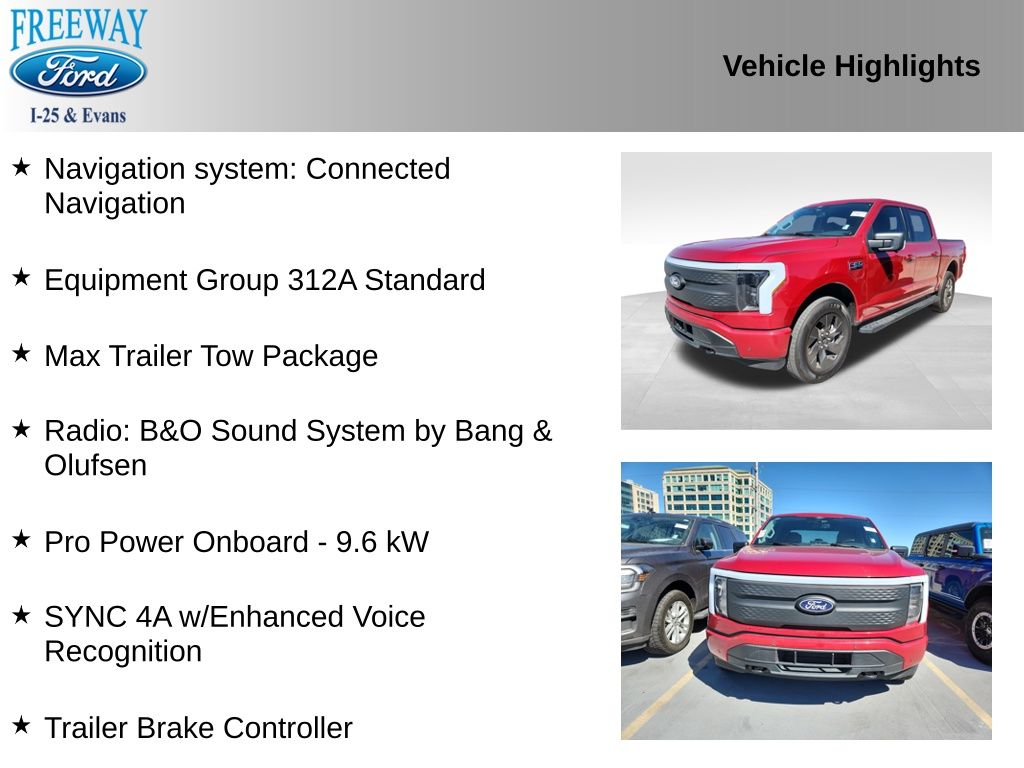 FREEWAY
Ford
I-25 & Evans

Vehicle Highlights

★ Navigation system: Connected Navigation

★ Equipment Group 312A Standard

★ Max Trailer Tow Package

★ Radio: B&O Sound System by Bang & Olufsen

★ Pro Power Onboard - 9.6 kW

★ SYNC 4A w/Enhanced Voice Recognition

★ Trailer Brake Controller